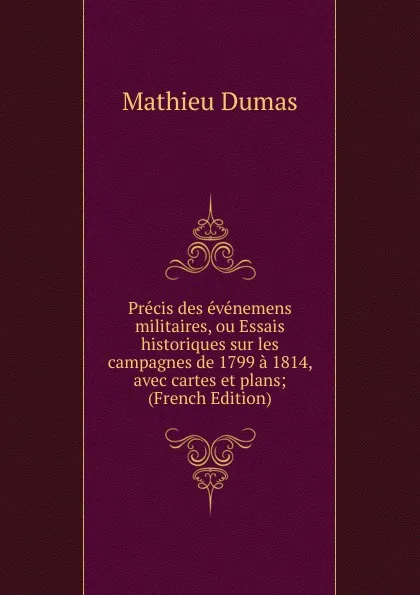 Mathieu Dumas

Précis des événemens militaires, ou Essais historiques sur les campagnes de 1799 à 1814, avec cartes et plans; (French Edition)